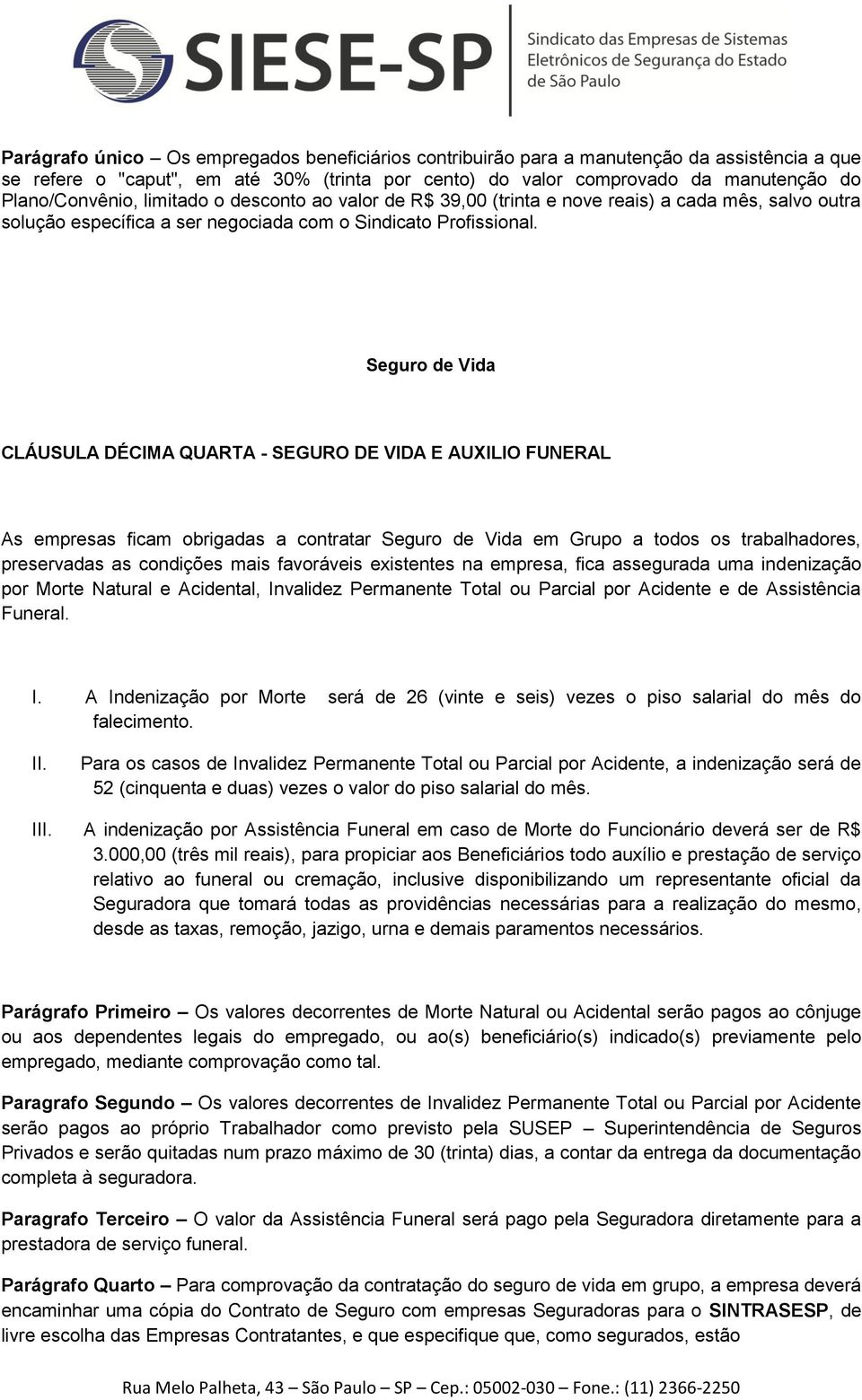 SIESE-SP Sindicato das Empresas de Sistemas Eletrônicos de Segurança do Estado de São Paulo

Parágrafo único – Os empregados beneficiários contribuirão para a manutenção da assistência a que se refere o "caput", em até 30% (trinta por cento) do valor comprovado da manutenção do Plano/Convênio, limitado o desconto ao valor de R$ 39,00 (trinta e nove reais) a cada mês, salvo outra solução específica a ser negociada com o Sindicato Profissional.

Seguro de Vida

CLÁUSULA DÉCIMA QUARTA - SEGURO DE VIDA E AUXILIO FUNERAL

As empresas ficam obrigadas a contratar Seguro de Vida em Grupo a todos os trabalhadores, preservadas as condições mais favoráveis existentes na empresa, fica assegurada uma indenização por Morte Natural e Acidental, Invalidez Permanente Total ou Parcial por Acidente e de Assistência Funeral.

I. A Indenização por Morte será de 26 (vinte e seis) vezes o piso salarial do mês do falecimento.

II. Para os casos de Invalidez Permanente Total ou Parcial por Acidente, a indenização será de 52 (cinquenta e duas) vezes o valor do piso salarial do mês.

III. A indenização por Assistência Funeral em caso de Morte do Funcionário deverá ser de R$ 3.000,00 (três mil reais), para propiciar aos Beneficiários todo auxílio e prestação de serviço relativo ao funeral ou cremação, inclusive disponibilizando um representante oficial da Seguradora que tomará todas as providências necessárias para a realização do mesmo, desde as taxas, remoção, jazigo, urna e demais paramentos necessários.

Parágrafo Primeiro – Os valores decorrentes de Morte Natural ou Acidental serão pagos ao cônjuge ou aos dependentes legais do empregado, ou ao(s) beneficiário(s) indicado(s) previamente pelo empregado, mediante comprovação como tal.

Paragrafo Segundo – Os valores decorrentes de Invalidez Permanente Total ou Parcial por Acidente serão pagos ao próprio Trabalhador como previsto pela SUSEP – Superintendência de Seguros Privados e serão quitadas num prazo máximo de 30 (trinta) dias, a contar da entrega da documentação completa à seguradora.

Paragrafo Terceiro – O valor da Assistência Funeral será pago pela Seguradora diretamente para a prestadora de serviço funeral.

Parágrafo Quarto – Para comprovação da contratação do seguro de vida em grupo, a empresa deverá encaminhar uma cópia do Contrato de Seguro com empresas Seguradoras para o SINTRASESP, de livre escolha das Empresas Contratantes, e que especifique que, como segurados, estão

Rua Melo Palheta, 43 – São Paulo – SP – Cep.: 05002-030 – Fone.: (11) 2366-2250